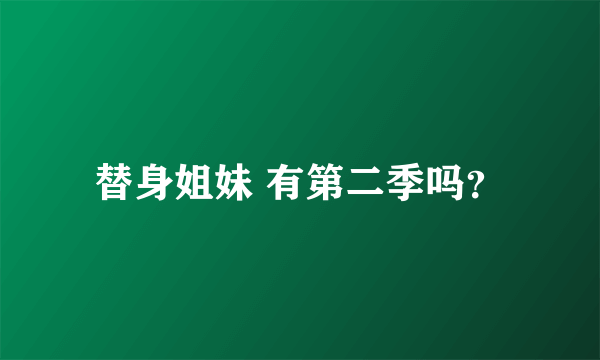 替身姐妹 有第二季吗?